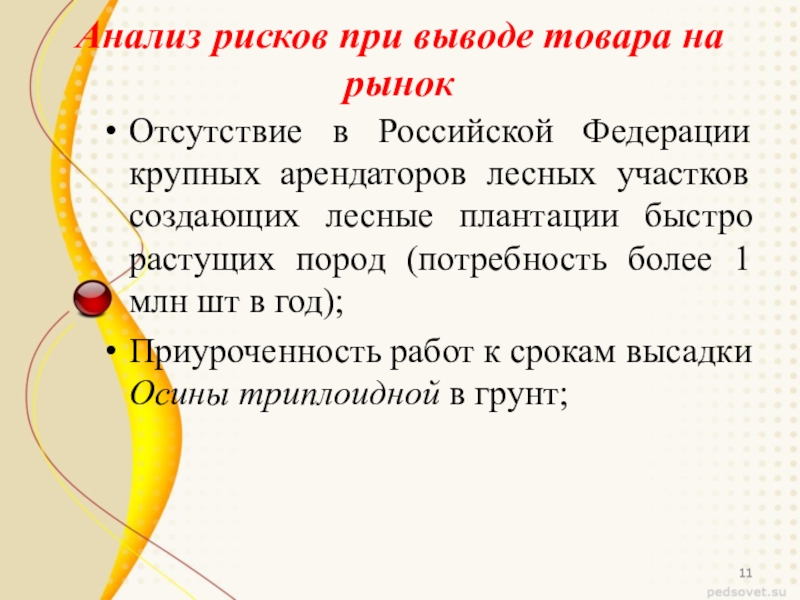 Анализ рисков при выводе товара на рынок

• Отсутствие в Российской Федерации крупных арендаторов лесных участков создающих лесные плантации быстро растущих пород (потребность более 1 млн шт в год);

• Приуроченность работ к срокам высадки Осины триплоидной в грунт;

11

pedsovet.su